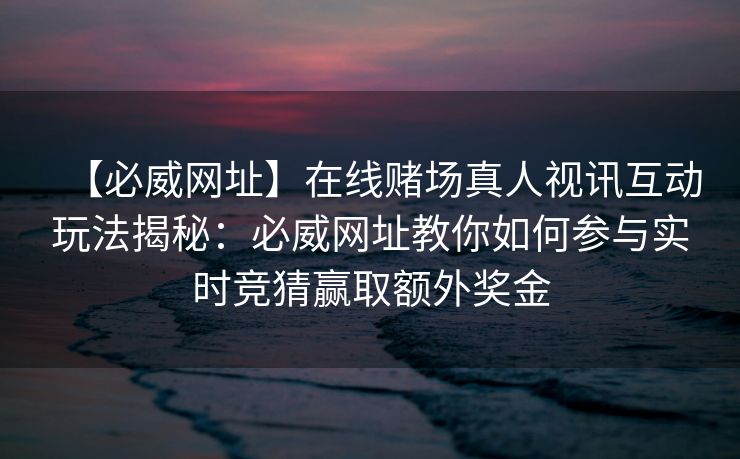 【必威网址】在线赌场真人视讯互动玩法揭秘：必威网址教你如何参与实时竞猜赢取额外奖金